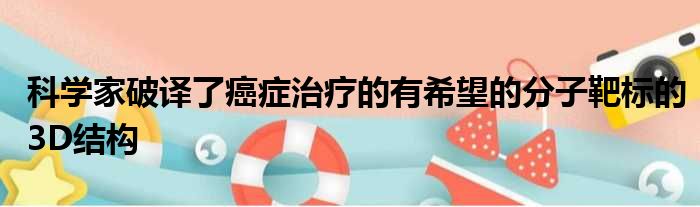 科学家破译了癌症治疗的有希望的分子靶标的3D结构